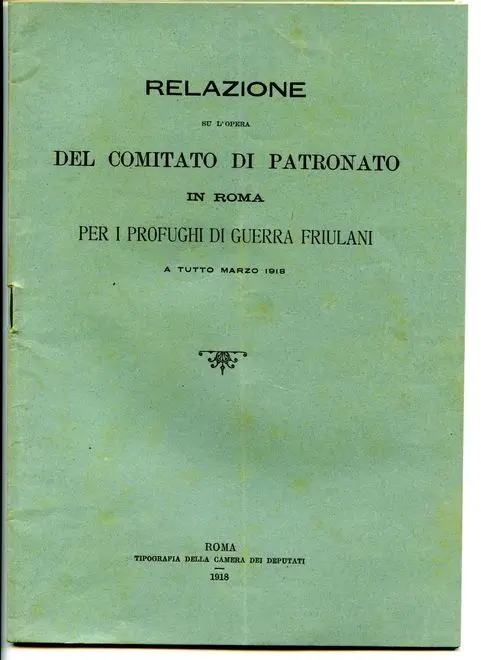 RELAZIONE

SU L'OPERA

DEL COMITATO DI PATRONATO

IN ROMA

PER I PROFUGHI DI GUERRA FRIULANI

A TUTTO MARZO 1918

ROMA
TIPOGRAFIA DELLA CAMERA DEI DEPUTATI
1918